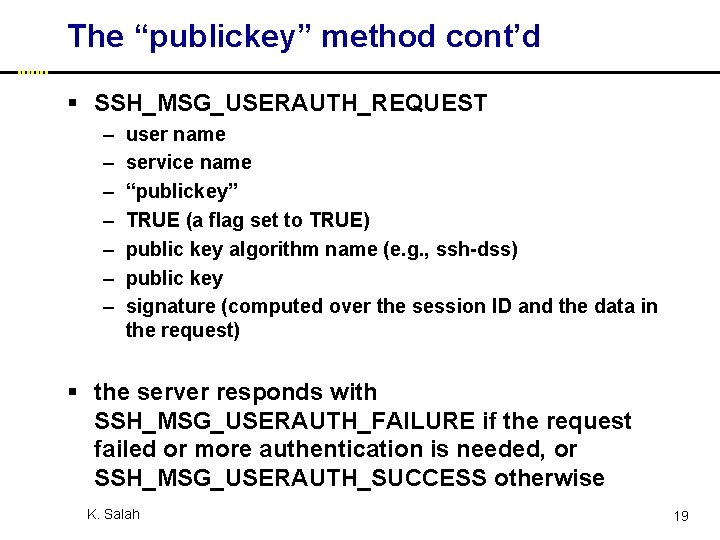 The “publickey” method cont’d

▪ SSH_MSG_USERAUTH_REQUEST
– user name
– service name
– “publickey”
– TRUE (a flag set to TRUE)
– public key algorithm name (e.g., ssh-dss)
– public key
– signature (computed over the session ID and the data in the request)

▪ the server responds with SSH_MSG_USERAUTH_FAILURE if the request failed or more authentication is needed, or SSH_MSG_USERAUTH_SUCCESS otherwise

K. Salah

19